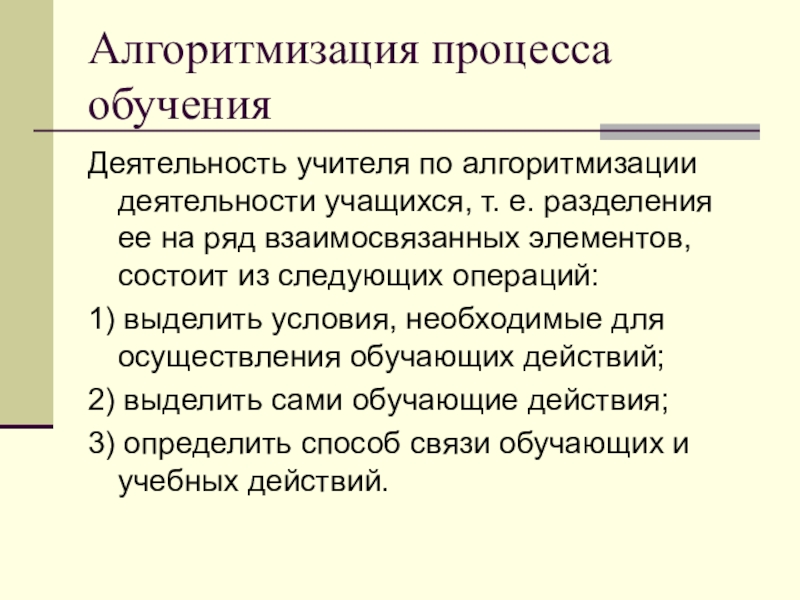 Алгоритмизация процесса обучения

Деятельность учителя по алгоритмизации деятельности учащихся, т. е. разделения ее на ряд взаимосвязанных элементов, состоит из следующих операций:

1) выделить условия, необходимые для осуществления обучающих действий;

2) выделить сами обучающие действия;

3) определить способ связи обучающих и учебных действий.